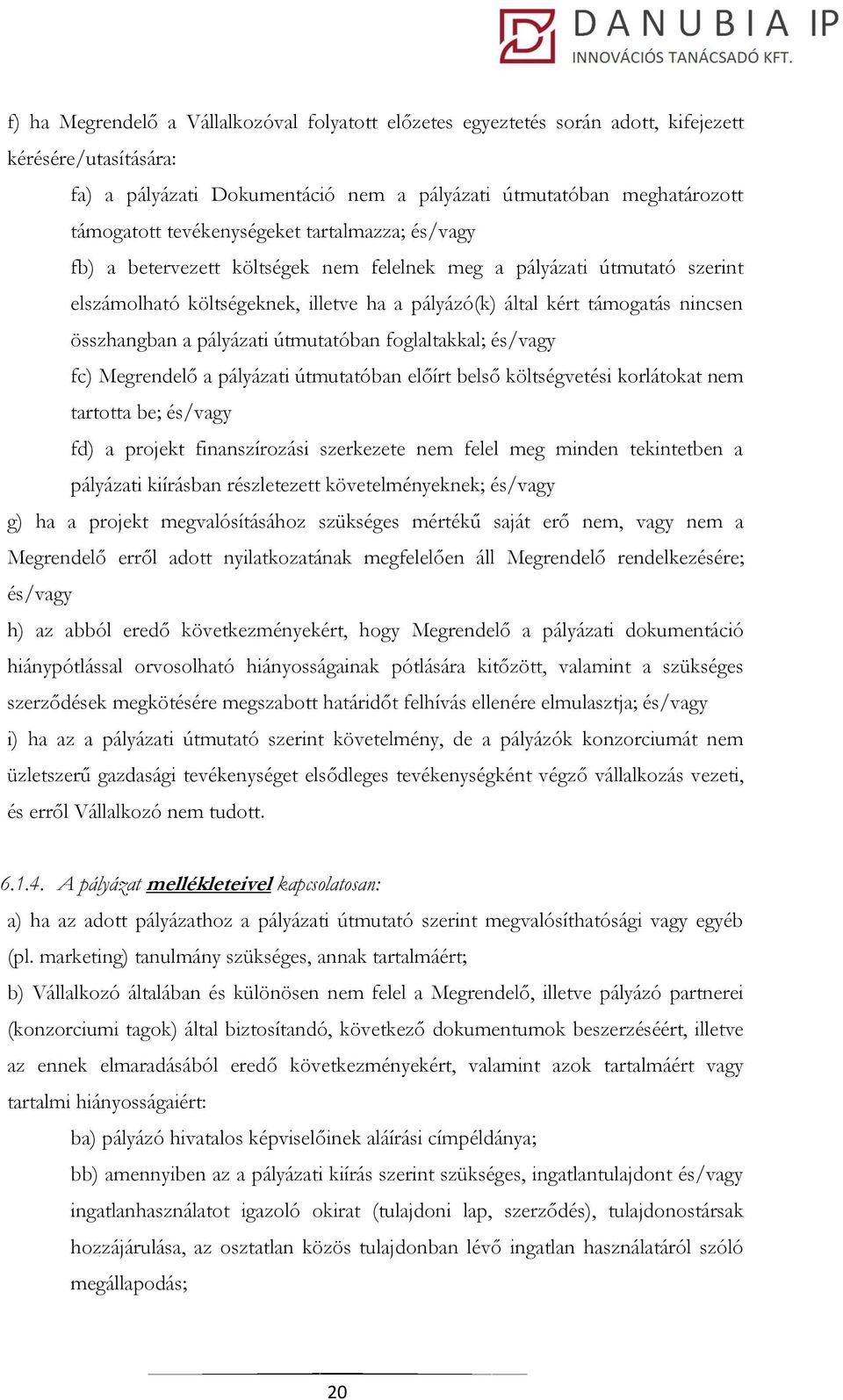 DANUBIA IP
INNOVÁCIÓS TANÁCSADÓ KFT.

f) ha Megrendelő a Vállalkozóval folyatott előzetes egyeztetés során adott, kifejezett kérésére/utasítására:

fa) a pályázati Dokumentáció nem a pályázati útmutatóban meghatározott támogatott tevékenységeket tartalmazza; és/vagy

fb) a betervezett költségek nem felelnek meg a pályázati útmutató szerint elszámolható költségeknek, illetve ha a pályázó(k) által kért támogatás nincsen összhangban a pályázati útmutatóban foglaltakkal; és/vagy

fc) Megrendelő a pályázati útmutatóban előírt belső költségvetési korlátokat nem tartotta be; és/vagy

fd) a projekt finanszírozási szerkezete nem felel meg minden tekintetben a pályázati kiírásban részletezett követelményeknek; és/vagy

g) ha a projekt megvalósításához szükséges mértékű saját erő nem, vagy nem a Megrendelő erről adott nyilatkozatának megfelelően áll Megrendelő rendelkezésére; és/vagy

h) az abból eredő következményekért, hogy Megrendelő a pályázati dokumentáció hiánypótlással orvosolható hiányosságainak pótlására kitőzött, valamint a szükséges szerződések megkötésére megszabott határidőt felhívás ellenére elmulasztja; és/vagy

i) ha az a pályázati útmutató szerint követelmény, de a pályázók konzorciumát nem üzletszerű gazdasági tevékenységet elsődleges tevékenységként végző vállalkozás vezeti, és erről Vállalkozó nem tudott.

6.1.4. A pályázat mellékleteivel kapcsolatosan:

a) ha az adott pályázathoz a pályázati útmutató szerint megvalósíthatósági vagy egyéb (pl. marketing) tanulmány szükséges, annak tartalmáért;

b) Vállalkozó általában és különösen nem felel a Megrendelő, illetve pályázó partnerei (konzorciumi tagok) által biztosítandó, következő dokumentumok beszerzéséért, illetve az ennek elmaradásából eredő következményekért, valamint azok tartalmáért vagy tartalmi hiányosságaiért:

ba) pályázó hivatalos képviselőinek aláírási címpéldánya;

bb) amennyiben az a pályázati kiírás szerint szükséges, ingatlantulajdont és/vagy ingatlanhasználatot igazoló okirat (tulajdoni lap, szerződés), tulajdonostársak hozzájárulása, az osztatlan közös tulajdonban lévő ingatlan használatáról szóló megállapodás;

20